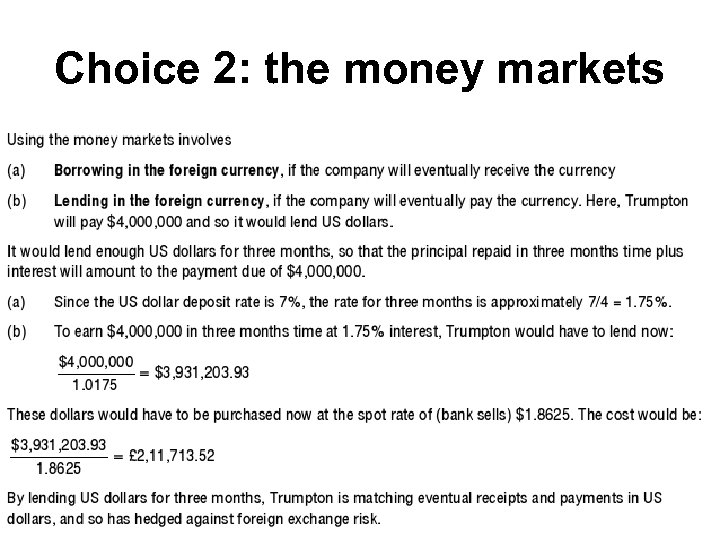 Choice 2: the money markets

Using the money markets involves

(a) Borrowing in the foreign currency, if the company will eventually receive the currency

(b) Lending in the foreign currency, if the company will eventually pay the currency. Here, Trumpton will pay $4,000,000 and so it would lend US dollars.

It would lend enough US dollars for three months, so that the principal repaid in three months time plus interest will amount to the payment due of $4,000,000.

(a) Since the US dollar deposit rate is 7%, the rate for three months is approximately 7/4 = 1.75%.

(b) To earn $4,000,000 in three months time at 1.75% interest, Trumpton would have to lend now:

$\frac{\$4,000,000}{1.0175} = \$3,931,203.93$

These dollars would have to be purchased now at the spot rate of (bank sells) $1.8625. The cost would be:

$\frac{\$3,931,203.93}{1.8625} = £2,11,713.52$

By lending US dollars for three months, Trumpton is matching eventual receipts and payments in US dollars, and so has hedged against foreign exchange risk.